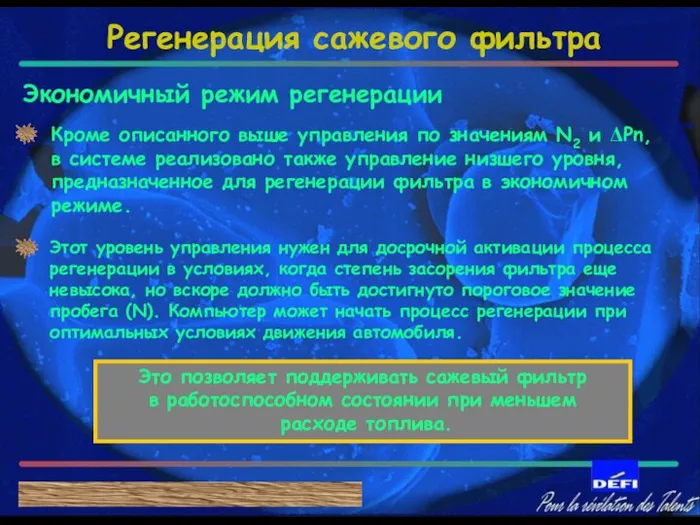 Регенерация сажевого фильтра

Экономичный режим регенерации

Кроме описанного выше управления по значениям $N_2$ и $\Delta Pn$, в системе реализовано также управление низшего уровня, предназначенное для регенерации фильтра в экономичном режиме.

Этот уровень управления нужен для досрочной активации процесса регенерации в условиях, когда степень засорения фильтра еще невысока, но вскоре должно быть достигнуто пороговое значение пробега (N). Компьютер может начать процесс регенерации при оптимальных условиях движения автомобиля.

Это позволяет поддерживать сажевый фильтр в работоспособном состоянии при меньшем расходе топлива.

DÉFI

Pour la révélation des Talents